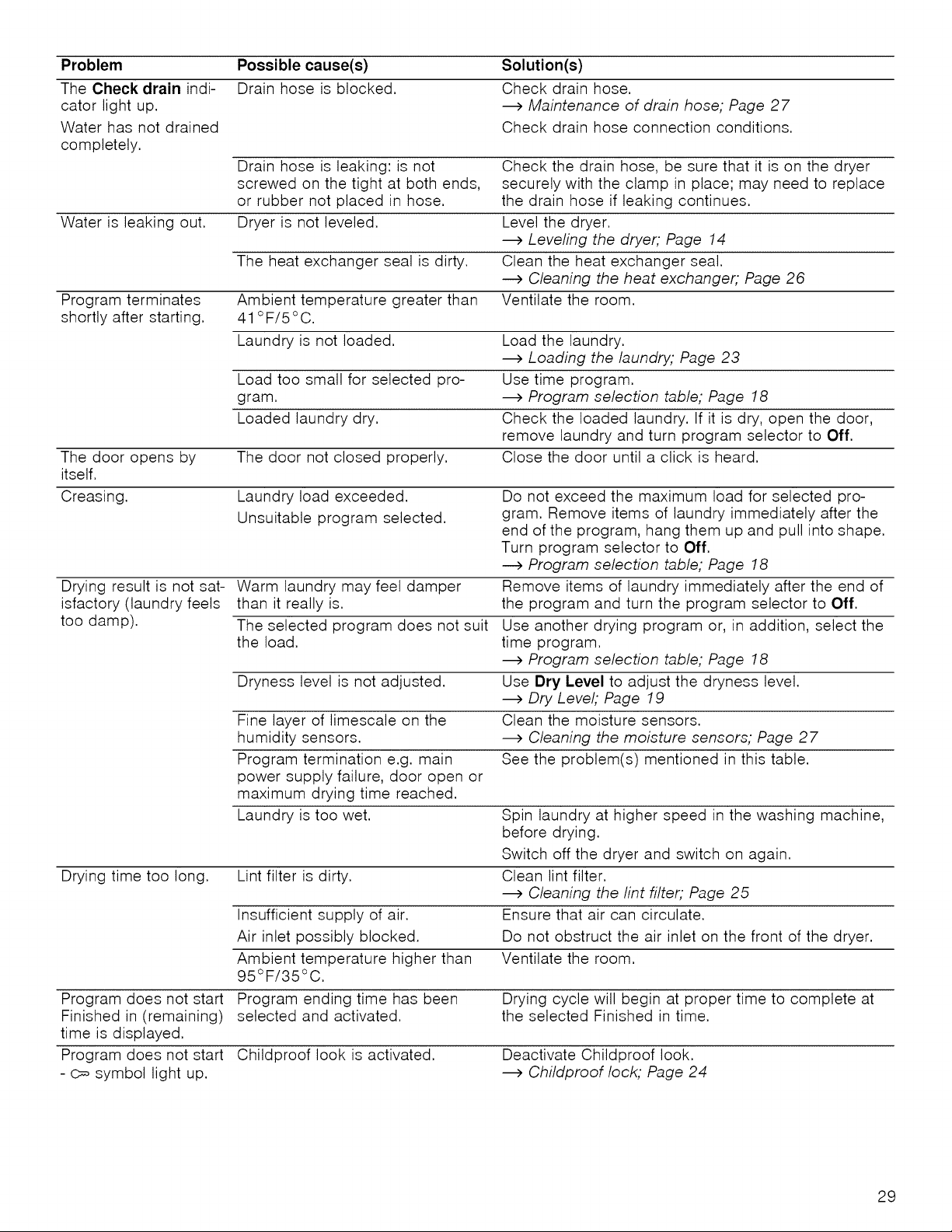 | Problem | Possible cause(s) | Solution(s) |
|---|---|---|
| The Check drain indicator light up. Water has not drained completely. | Drain hose is blocked. | Check drain hose. → Maintenance of drain hose; Page 27 Check drain hose connection conditions. |
| | Drain hose is leaking: is not screwed on the tight at both ends, or rubber not placed in hose. | Check the drain hose, be sure that it is on the dryer securely with the clamp in place; may need to replace the drain hose if leaking continues. |
| Water is leaking out. | Dryer is not leveled. | Level the dryer. → Leveling the dryer; Page 14 |
| | The heat exchanger seal is dirty. | Clean the heat exchanger seal. → Cleaning the heat exchanger; Page 26 |
| Program terminates shortly after starting. | Ambient temperature greater than 41°F/5°C. | Ventilate the room. |
| | Laundry is not loaded. | Load the laundry. → Loading the laundry; Page 23 |
| | Load too small for selected program. | Use time program. → Program selection table; Page 18 |
| | Loaded laundry dry. | Check the loaded laundry. If it is dry, open the door, remove laundry and turn program selector to Off. |
| The door opens by itself. | The door not closed properly. | Close the door until a click is heard. |
| Creasing. | Laundry load exceeded. Unsuitable program selected. | Do not exceed the maximum load for selected program. Remove items of laundry immediately after the end of the program, hang them up and pull into shape. Turn program selector to Off. → Program selection table; Page 18 |
| Drying result is not satisfactory (laundry feels too damp). | Warm laundry may feel damper than it really is. | Remove items of laundry immediately after the end of the program and turn the program selector to Off. |
| | The selected program does not suit the load. | Use another drying program or, in addition, select the time program. → Program selection table; Page 18 |
| | Dryness level is not adjusted. | Use Dry Level to adjust the dryness level. → Dry Level; Page 19 |
| | Fine layer of limescale on the humidity sensors. | Clean the moisture sensors. → Cleaning the moisture sensors; Page 27 |
| | Program termination e.g. main power supply failure, door open or maximum drying time reached. | See the problem(s) mentioned in this table. |
| | Laundry is too wet. | Spin laundry at higher speed in the washing machine, before drying. Switch off the dryer and switch on again. |
| Drying time too long. | Lint filter is dirty. | Clean lint filter. → Cleaning the lint filter; Page 25 |
| | Insufficient supply of air. Air inlet possibly blocked. | Ensure that air can circulate. Do not obstruct the air inlet on the front of the dryer. |
| | Ambient temperature higher than 95°F/35°C. | Ventilate the room. |
| Program does not start Finished in (remaining) time is displayed. | Program ending time has been selected and activated. | Drying cycle will begin at proper time to complete at the selected Finished in time. |
| Program does not start - symbol light up. | Childproof look is activated. | Deactivate Childproof look. → Childproof lock; Page 24 |

29